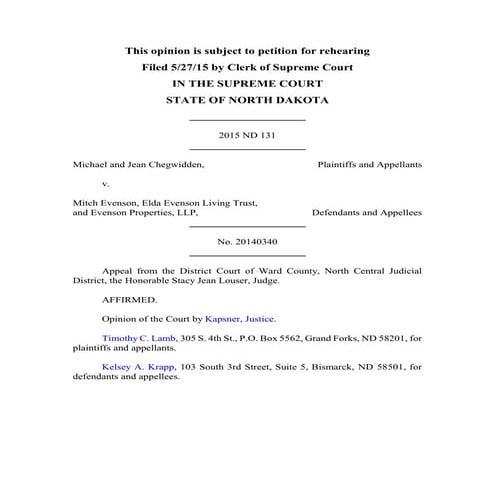 This opinion is subject to petition for rehearing
Filed 5/27/15 by Clerk of Supreme Court
IN THE SUPREME COURT
STATE OF NORTH DAKOTA

2015 ND 131

Michael and Jean Chegwidden, Plaintiffs and Appellants

v.

Mitch Evenson, Elda Evenson Living Trust, and Evenson Properties, LLP, Defendants and Appellees

No. 20140340

Appeal from the District Court of Ward County, North Central Judicial District, the Honorable Stacy Jean Louser, Judge.

AFFIRMED.

Opinion of the Court by Kapsner, Justice.

Timothy C. Lamb, 305 S. 4th St., P.O. Box 5562, Grand Forks, ND 58201, for plaintiffs and appellants.

Kelsey A. Krapp, 103 South 3rd Street, Suite 5, Bismarck, ND 58501, for defendants and appellees.